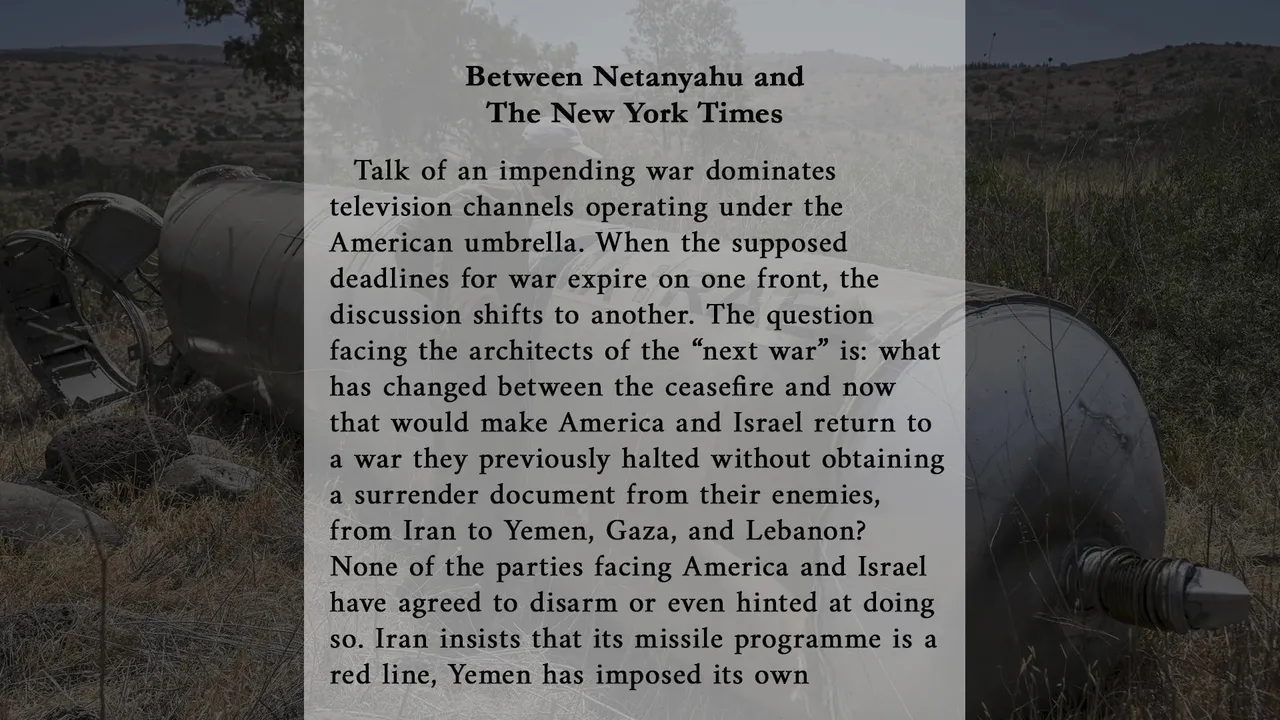 Between Netanyahu and
The New York Times

Talk of an impending war dominates television channels operating under the American umbrella. When the supposed deadlines for war expire on one front, the discussion shifts to another. The question facing the architects of the “next war” is: what has changed between the ceasefire and now that would make America and Israel return to a war they previously halted without obtaining a surrender document from their enemies, from Iran to Yemen, Gaza, and Lebanon? None of the parties facing America and Israel have agreed to disarm or even hinted at doing so. Iran insists that its missile programme is a red line, Yemen has imposed its own